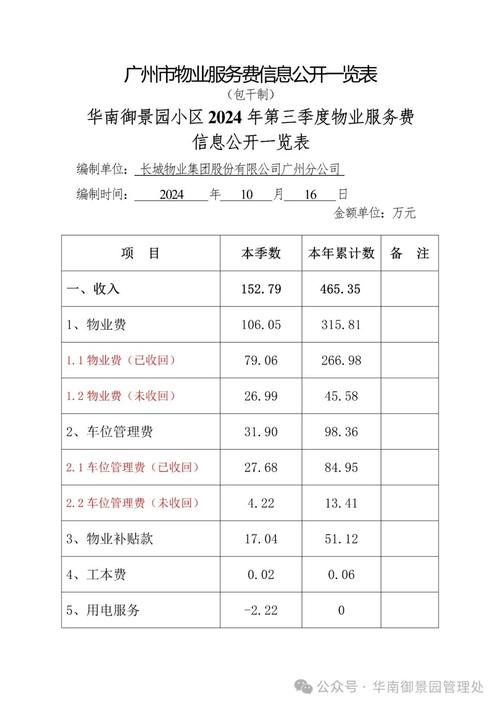 广州市物业服务费信息公开一览表
（包干制）
华南御景园小区 2024 年第三季度物业服务费信息公开一览表

编制单位：长城物业集团股份有限公司广州分公司
编制时间：2024 年 10 月 16 日
金额单位：万元

| 项 目 | 本季数 | 本年累计数 | 备 注 |
|---|---|---|---|
| 一、收入 | 152.79 | 465.35 | |
| 1、物业费 | 106.05 | 315.81 | |
| 1.1 物业费（已收回） | 79.06 | 266.98 | |
| 1.2 物业费（未收回） | 26.99 | 45.58 | |
| 2、车位管理费 | 31.90 | 98.36 | |
| 2.1 车位管理费（已收回） | 27.68 | 84.95 | |
| 2.2 车位管理费（未收回） | 4.22 | 13.41 | |
| 3、物业补贴款 | 17.04 | 51.12 | |
| 4、工本费 | 0.02 | 0.06 | |
| 5、用电服务 | -2.22 | 0 | |

公众号 · 华南御景园管理处